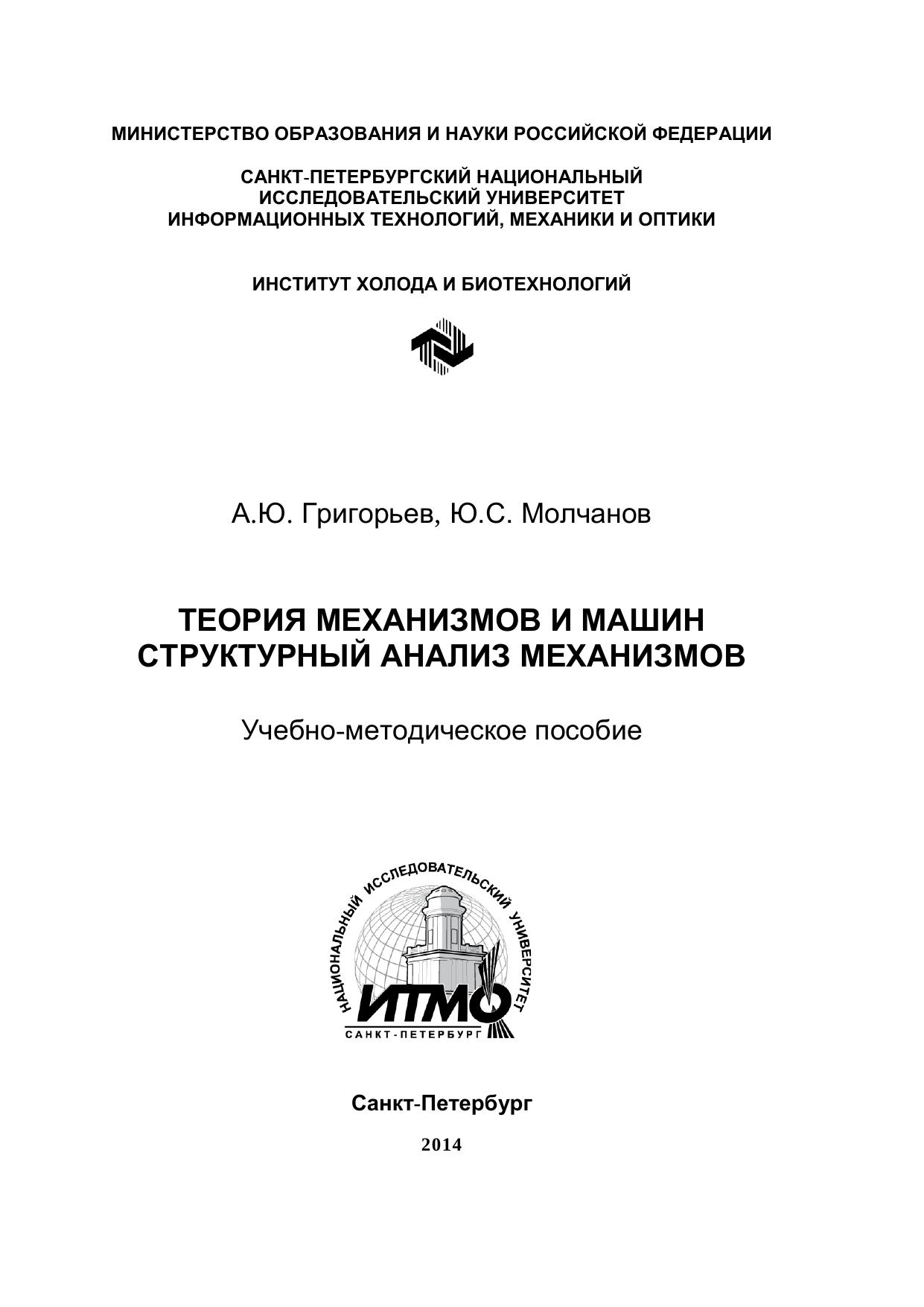 МИНИСТЕРСТВО ОБРАЗОВАНИЯ И НАУКИ РОССИЙСКОЙ ФЕДЕРАЦИИ

САНКТ-ПЕТЕРБУРГСКИЙ НАЦИОНАЛЬНЫЙ ИССЛЕДОВАТЕЛЬСКИЙ УНИВЕРСИТЕТ ИНФОРМАЦИОННЫХ ТЕХНОЛОГИЙ, МЕХАНИКИ И ОПТИКИ

ИНСТИТУТ ХОЛОДА И БИОТЕХНОЛОГИЙ

А.Ю. Григорьев, Ю.С. Молчанов

ТЕОРИЯ МЕХАНИЗМОВ И МАШИН
СТРУКТУРНЫЙ АНАЛИЗ МЕХАНИЗМОВ

Учебно-методическое пособие

НАЦИОНАЛЬНЫЙ ИССЛЕДОВАТЕЛЬСКИЙ УНИВЕРСИТЕТ
ИТМО
САНКТ-ПЕТЕРБУРГ

Санкт-Петербург

2014